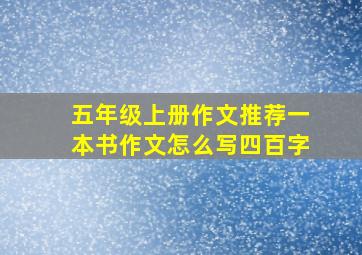 五年级上册作文推荐一本书作文怎么写四百字